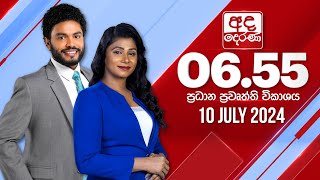 අද දෙරණ

06.55

ප්‍රධාන ප්‍රවෘත්ති විකාශය

10 JULY 2024